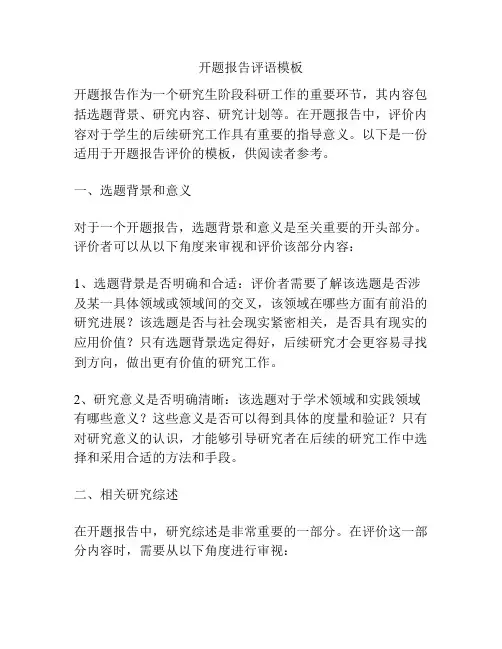 开题报告评语模板

开题报告作为一个研究生阶段科研工作的重要环节，其内容包括选题背景、研究内容、研究计划等。在开题报告中，评价内容对于学生的后续研究工作具有重要的指导意义。以下是一份适用于开题报告评价的模板，供阅读者参考。

一、选题背景和意义

对于一个开题报告，选题背景和意义是至关重要的开头部分。评价者可以从以下角度来审视和评价该部分内容：

1、选题背景是否明确和合适：评价者需要了解该选题是否涉及某一具体领域或领域间的交叉，该领域在哪些方面有前沿的研究进展？该选题是否与社会现实紧密相关，是否具有现实的应用价值？只有选题背景选定得好，后续研究才会更容易寻找到方向，做出更有价值的研究工作。

2、研究意义是否明确清晰：该选题对于学术领域和实践领域有哪些意义？这些意义是否可以得到具体的度量和验证？只有对研究意义的认识，才能够引导研究者在后续的研究工作中选择和采用合适的方法和手段。

二、相关研究综述

在开题报告中，研究综述是非常重要的一部分。在评价这一部分内容时，需要从以下角度进行审视：